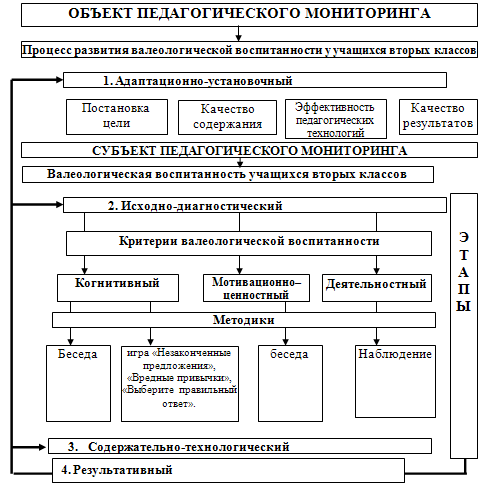 ОБЪЕКТ ПЕДАГОГИЧЕСКОГО МОНИТОРИНГА

Процесс развития валеологической воспитанности у учащихся вторых классов

1. Адаптационно-установочный

Постановка цели

Качество содержания

Эффективность педагогических технологий

Качество результатов

СУБЪЕКТ ПЕДАГОГИЧЕСКОГО МОНИТОРИНГА

Валеологическая воспитанность учащихся вторых классов

2. Исходно-диагностический

Критерии валеологической воспитанности

Когнитивный

Мотивационно–ценностный

Деятельностный

Методики

Беседа

игра «Незаконченные предложения», «Вредные привычки», «Выберите правильный ответ».

беседа

Наблюдение

Э
Т
А
П
Ы

3. Содержательно-технологический

4. Результативный